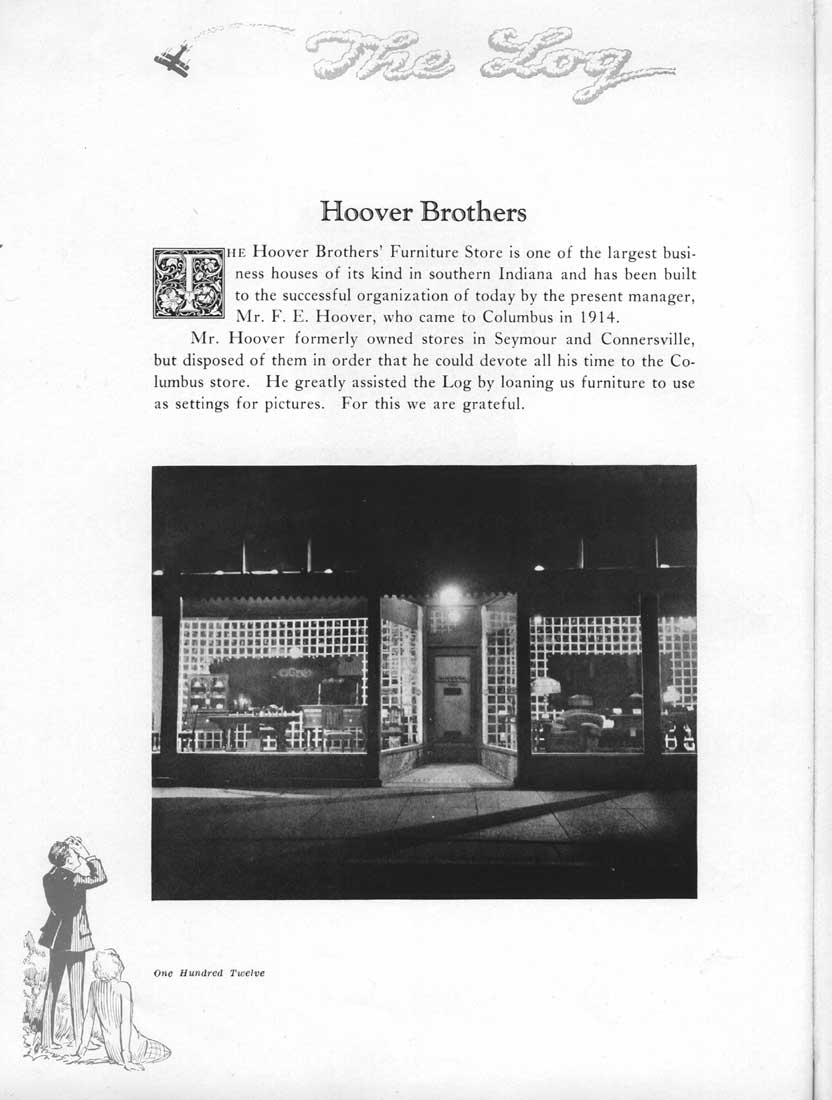 The Log

Hoover Brothers

THE Hoover Brothers' Furniture Store is one of the largest business houses of its kind in southern Indiana and has been built to the successful organization of today by the present manager, Mr. F. E. Hoover, who came to Columbus in 1914.

Mr. Hoover formerly owned stores in Seymour and Connersville, but disposed of them in order that he could devote all his time to the Columbus store. He greatly assisted the Log by loaning us furniture to use as settings for pictures. For this we are grateful.

One Hundred Twelve